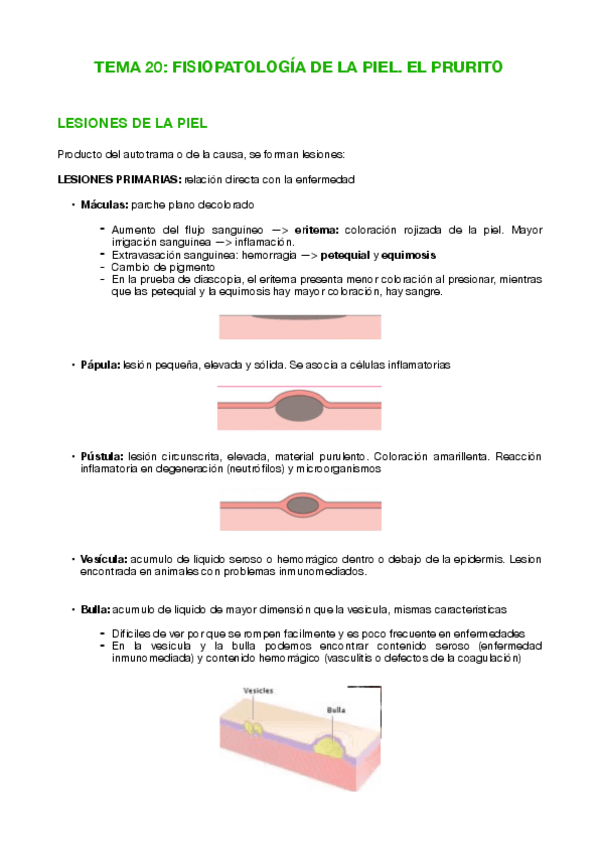 TEMA 20: FISIOPATOLOGÍA DE LA PIEL. EL PRURITO

LESIONES DE LA PIEL

Producto del autotrama o de la causa, se forman lesiones:

LESIONES PRIMARIAS: relación directa con la enfermedad

• Máculas: parche plano decolorado

- Aumento del flujo sanguineo —> eritema: coloración rojizada de la piel. Mayor irrigación sanguinea —> inflamación.
- Extravasación sanguinea: hemorragia —> petequial y equimosis
- Cambio de pigmento
- En la prueba de diascopia, el eritema presenta menor coloración al presionar, mientras que las petequial y la equimosis hay mayor coloración, hay sangre.

• Pápula: lesión pequeña, elevada y sólida. Se asocia a células inflamatorias

• Pústula: lesión circunscrita, elevada, material purulento. Coloración amarillenta. Reacción inflamatoria en degeneración (neutrófilos) y microorganismos

• Vesícula: acumulo de liquido seroso o hemorrágico dentro o debajo de la epidermis. Lesion encontrada en animales con problemas inmunomediados.

• Bulla: acumulo de liquido de mayor dimensión que la vesicula, mismas caracteristicas

- Dificiles de ver porque se rompen facilmente y es poco frecuente en enfermedades
- En la vesicula y la bulla podemos encontrar contenido seroso (enfermedad inmunomediada) y contenido hemorrágico (vasculitis o defectos de la coagulación)

Vesicles

Bulla